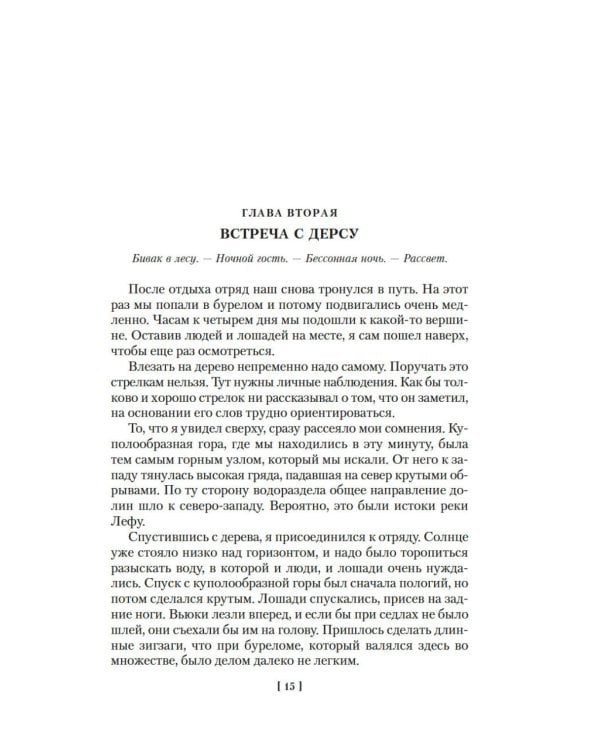 ГЛАВА ВТОРАЯ
ВСТРЕЧА С ДЕРСУ

Бивак в лесу. — Ночной гость. — Бессонная ночь. — Рассвет.

После отдыха отряд наш снова тронулся в путь. На этот раз мы попали в бурелом и потому подвигались очень медленно. Часам к четырем дня мы подошли к какой-то вершине. Оставив людей и лошадей на месте, я сам пошел наверх, чтобы еще раз осмотреться.

Влезать на дерево непременно надо самому. Поручать это стрелкам нельзя. Тут нужны личные наблюдения. Как бы толково и хорошо стрелок ни рассказывал о том, что он заметил, на основании его слов трудно ориентироваться.

То, что я увидел сверху, сразу рассеяло мои сомнения. Куполообразная гора, где мы находились в эту минуту, была тем самым горным узлом, который мы искали. От него к западу тянулась высокая гряда, падавшая на север крутыми обрывами. По ту сторону водораздела общее направление долин шло к северо-западу. Вероятно, это были истоки реки Лефу.

Спустившись с дерева, я присоединился к отряду. Солнце уже стояло низко над горизонтом, и надо было торопиться разыскать воду, в которой и люди, и лошади очень нуждались. Спуск с куполообразной горы был сначала пологий, но потом сделался крутым. Лошади спускались, присев на задние ноги. Вьюки лезли вперед, и если бы при седлах не было шлей, они съехали бы им на голову. Пришлось сделать длинные зигзаги, что при буреломе, который валялся здесь во множестве, было делом далеко не легким.

[ 15 ]